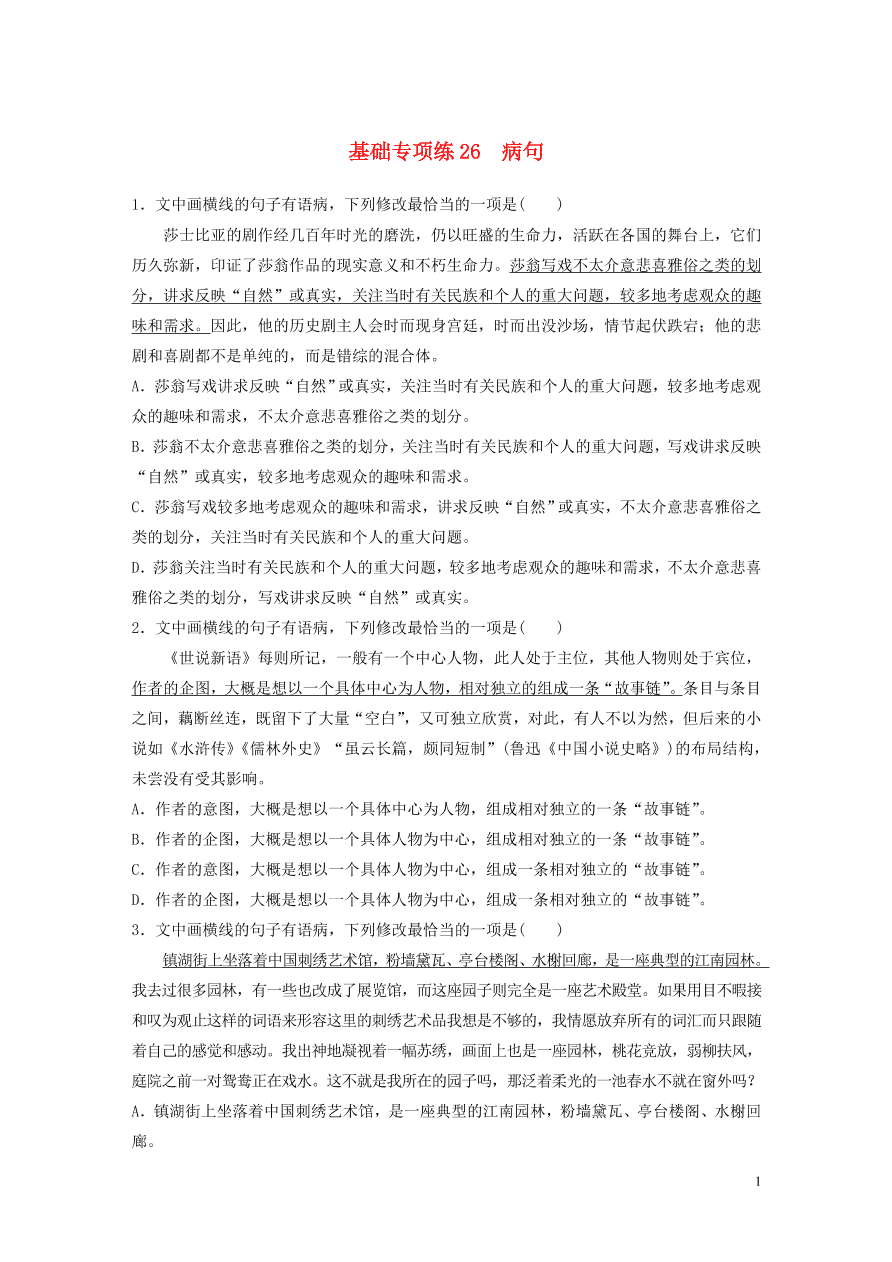 基础专项练 26　病句

1．文中画横线的句子有语病，下列修改最恰当的一项是(　　)

莎士比亚的剧作经几百年时光的磨洗，仍以旺盛的生命力，活跃在各国的舞台上，它们历久弥新，印证了莎翁作品的现实意义和不朽生命力。莎翁写戏不太介意悲喜雅俗之类的划分，讲求反映“自然”或真实，关注当时有关民族和个人的重大问题，较多地考虑观众的趣味和需求。因此，他的历史剧主人会时而现身宫廷，时而出没沙场，情节起伏跌宕；他的悲剧和喜剧都不是单纯的，而是错综的混合体。

A．莎翁写戏讲求反映“自然”或真实，关注当时有关民族和个人的重大问题，较多地考虑观众的趣味和需求，不太介意悲喜雅俗之类的划分。

B．莎翁不太介意悲喜雅俗之类的划分，关注当时有关民族和个人的重大问题，写戏讲求反映“自然”或真实，较多地考虑观众的趣味和需求。

C．莎翁写戏较多地考虑观众的趣味和需求，讲求反映“自然”或真实，不太介意悲喜雅俗之类的划分，关注当时有关民族和个人的重大问题。

D．莎翁关注当时有关民族和个人的重大问题，较多地考虑观众的趣味和需求，不太介意悲喜雅俗之类的划分，写戏讲求反映“自然”或真实。

2．文中画横线的句子有语病，下列修改最恰当的一项是(　　)

《世说新语》每则所记，一般有一个中心人物，此人处于主位，其他人物则处于宾位，作者的企图，大概是想以一个具体中心为人物，相对独立的组成一条“故事链”。条目与条目之间，藕断丝连，既留下了大量“空白”，又可独立欣赏，对此，有人不以为然，但后来的小说如《水浒传》《儒林外史》“虽云长篇，颇同短制”(鲁迅《中国小说史略》)的布局结构，未尝没有受其影响。

A．作者的意图，大概是想以一个具体中心为人物，组成相对独立的一条“故事链”。

B．作者的企图，大概是想以一个具体人物为中心，组成相对独立的一条“故事链”。

C．作者的意图，大概是想以一个具体人物为中心，组成一条相对独立的“故事链”。

D．作者的企图，大概是想以一个具体人物为中心，组成一条相对独立的“故事链”。

3．文中画横线的句子有语病，下列修改最恰当的一项是(　　)

镇湖街上坐落着中国刺绣艺术馆，粉墙黛瓦、亭台楼阁、水榭回廊，是一座典型的江南园林。我去过很多园林，有一些也改成了展览馆，而这座园子则完全是一座艺术殿堂。如果用目不暇接和叹为观止这样的词语来形容这里的刺绣艺术品我想是不够的，我情愿放弃所有的词汇而只跟随着自己的感觉和感动。我出神地凝视着一幅苏绣，画面上也是一座园林，桃花竞放，弱柳扶风，庭院之前一对鸳鸯正在戏水。这不就是我所在的园子吗，那泛着柔光的一池春水不就在窗外吗？

A．镇湖街上坐落着中国刺绣艺术馆，是一座典型的江南园林，粉墙黛瓦、亭台楼阁、水榭回廊。

1